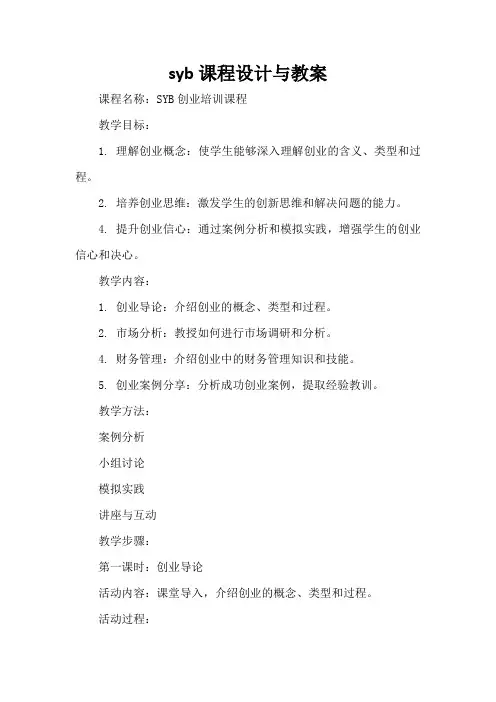 syb 课程设计与教案

课程名称：SYB 创业培训课程

教学目标：

1. 理解创业概念：使学生能够深入理解创业的含义、类型和过程。

2. 培养创业思维：激发学生的创新思维和解决问题的能力。

4. 提升创业信心：通过案例分析和模拟实践，增强学生的创业信心和决心。

教学内容：

1. 创业导论：介绍创业的概念、类型和过程。

2. 市场分析：教授如何进行市场调研和分析。

4. 财务管理：介绍创业中的财务管理知识和技能。

5. 创业案例分享：分析成功创业案例，提取经验教训。

教学方法：

案例分析

小组讨论

模拟实践

讲座与互动

教学步骤：

第一课时：创业导论

活动内容：课堂导入，介绍创业的概念、类型和过程。

活动过程：